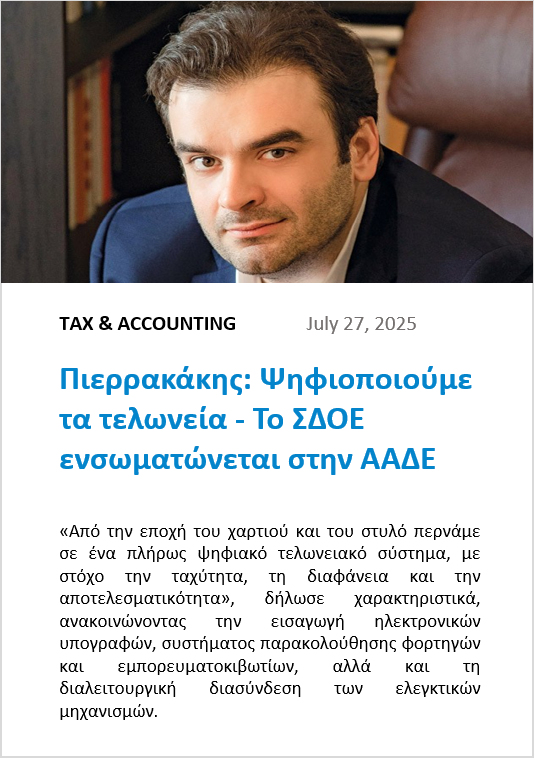 TAX & ACCOUNTING July 27, 2025

Πιερρακάκης: Ψηφιοποιούμε τα τελωνεία - Το ΣΔΟΕ ενσωματώνεται στην ΑΑΔΕ

«Από την εποχή του χαρτιού και του στυλό περνάμε σε ένα πλήρως ψηφιακό τελωνειακό σύστημα, με στόχο την ταχύτητα, τη διαφάνεια και την αποτελεσματικότητα», δήλωσε χαρακτηριστικά, ανακοινώνοντας την εισαγωγή ηλεκτρονικών υπογραφών, συστήματος παρακολούθησης φορτηγών και εμπορευματοκιβωτίων, αλλά και τη διαλειτουργική διασύνδεση των ελεγκτικών μηχανισμών.